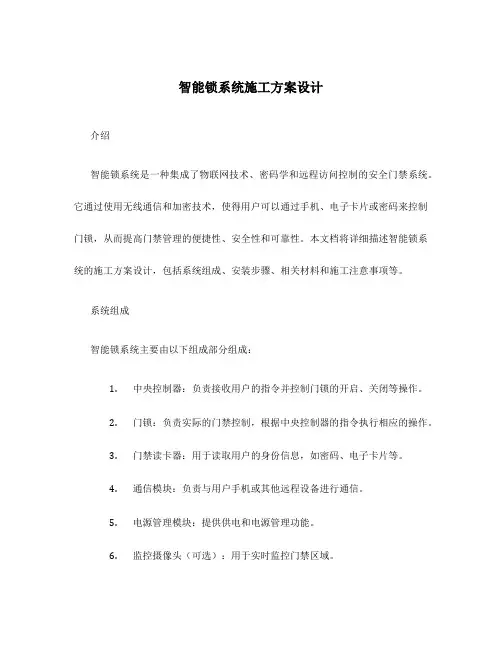 智能锁系统施工方案设计

介绍

智能锁系统是一种集成了物联网技术、密码学和远程访问控制的安全门禁系统。它通过使用无线通信和加密技术，使得用户可以通过手机、电子卡片或密码来控制门锁，从而提高门禁管理的便捷性、安全性和可靠性。本文档将详细描述智能锁系统的施工方案设计，包括系统组成、安装步骤、相关材料和施工注意事项等。

系统组成

智能锁系统主要由以下组成部分组成：

1. 中央控制器：负责接收用户的指令并控制门锁的开启、关闭等操作。

2. 门锁：负责实际的门禁控制，根据中央控制器的指令执行相应的操作。

3. 门禁读卡器：用于读取用户的身份信息，如密码、电子卡片等。

4. 通信模块：负责与用户手机或其他远程设备进行通信。

5. 电源管理模块：提供供电和电源管理功能。

6. 监控摄像头（可选）：用于实时监控门禁区域。